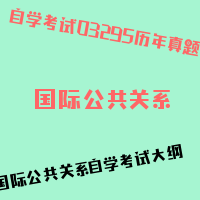 自学考试03295历年真题

国际公共关系

国际公共关系自学考试大纲